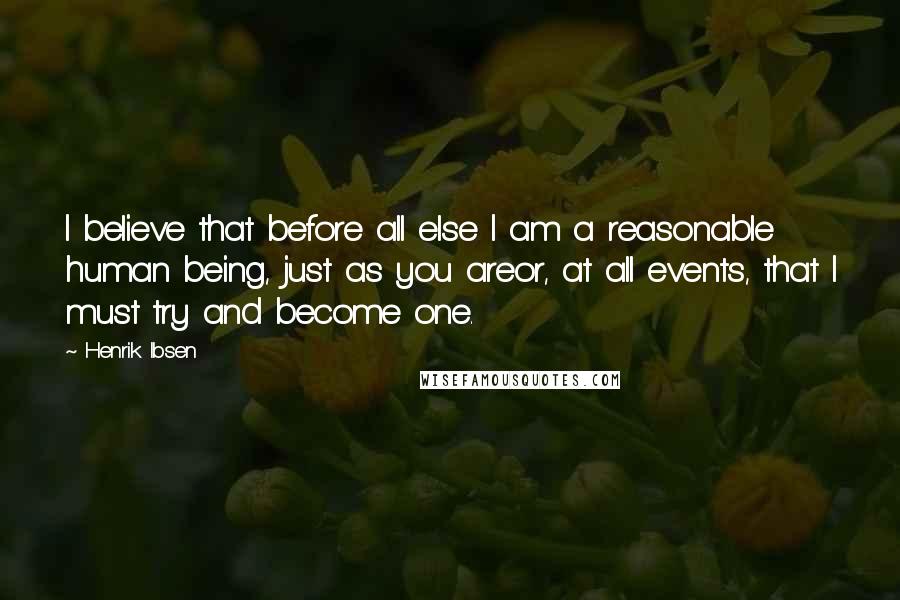 I believe that before all else I am a reasonable human being, just as you areor, at all events, that I must try and become one.

~ Henrik Ibsen

WISEFAMOUSQUOTES.COM